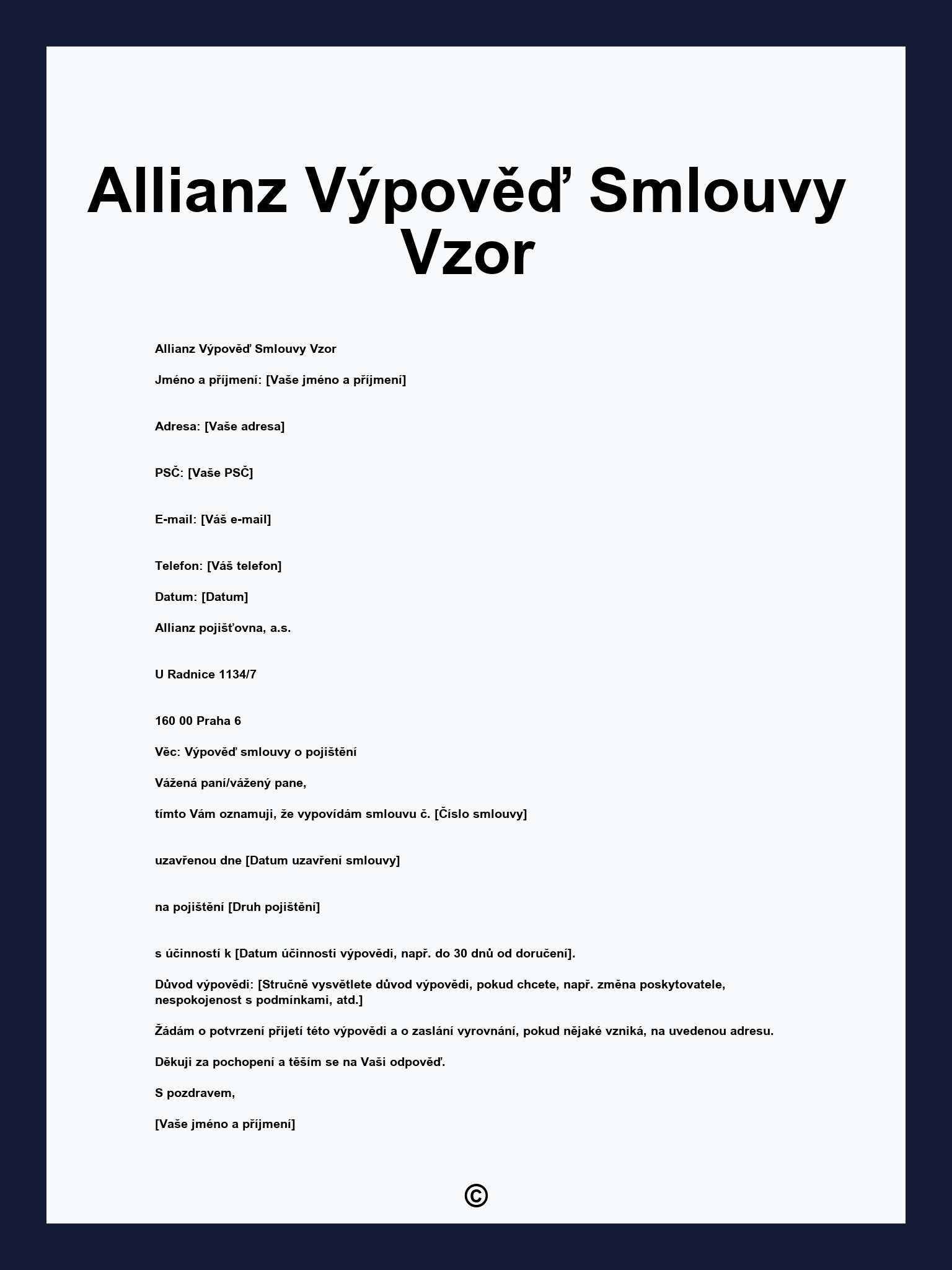 Allianz Výpověď Smlouvy Vzor

Allianz Výpověď Smlouvy Vzor

Jméno a příjmení: [Vaše jméno a příjmení]

Adresa: [Vaše adresa]

PSČ: [Vaše PSČ]

E-mail: [Váš e-mail]

Telefon: [Váš telefon]

Datum: [Datum]

Allianz pojišťovna, a.s.

U Radnice 1134/7

160 00 Praha 6

Věc: Výpověď smlouvy o pojištění

Vážená paní/vážený pane,

tímto Vám oznamuji, že vypovídám smlouvu č. [Číslo smlouvy]

uzavřenou dne [Datum uzavření smlouvy]

na pojištění [Druh pojištění]

s účinností k [Datum účinnosti výpovědi, např. do 30 dnů od doručení].

Důvod výpovědi: [Stručně vysvětlete důvod výpovědi, pokud chcete, např. změna poskytovatele, nespokojenost s podmínkami, atd.]

Žádám o potvrzení přijetí této výpovědi a o zaslání vyrovnání, pokud nějaké vzniká, na uvedenou adresu.

Děkuji za pochopení a těším se na Vaši odpověď.

S pozdravem,

[Vaše jméno a příjmení]

©